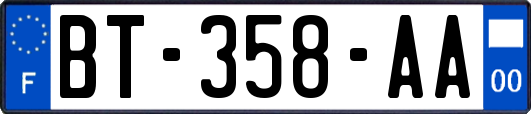 F

BT-358-AA

00